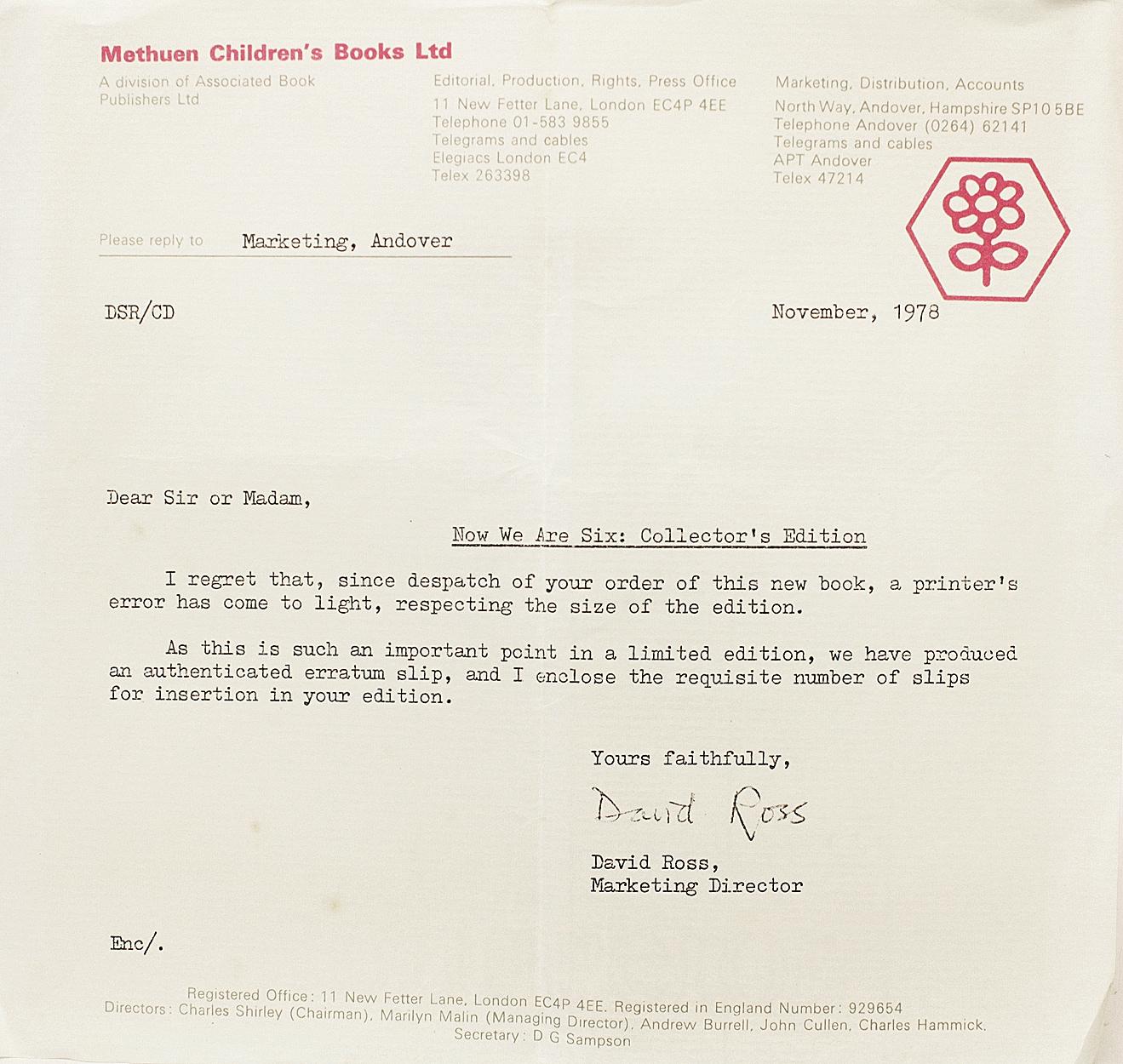 Methuen Children's Books Ltd
A division of Associated Book Publishers Ltd

Editorial, Production, Rights, Press Office
11 New Fetter Lane, London EC4P 4EE
Telephone 01-583 9855
Telegrams and cables
Elegiacs London EC4
Telex 263398

Marketing, Distribution, Accounts
North Way, Andover, Hampshire SP10 5BE
Telephone Andover (0264) 62141
Telegrams and cables
APT Andover
Telex 47214

Please reply to Marketing, Andover

DSR/CD

November, 1978

Dear Sir or Madam,

Now We Are Six: Collector's Edition

I regret that, since despatch of your order of this new book, a printer's error has come to light, respecting the size of the edition.

As this is such an important point in a limited edition, we have produced an authenticated erratum slip, and I enclose the requisite number of slips for insertion in your edition.

Yours faithfully,

David Ross

David Ross,
Marketing Director

Enc/.

Registered Office: 11 New Fetter Lane, London EC4P 4EE. Registered in England Number: 929654
Directors: Charles Shirley (Chairman), Marilyn Malin (Managing Director), Andrew Burrell, John Cullen, Charles Hammick.
Secretary: D G Sampson